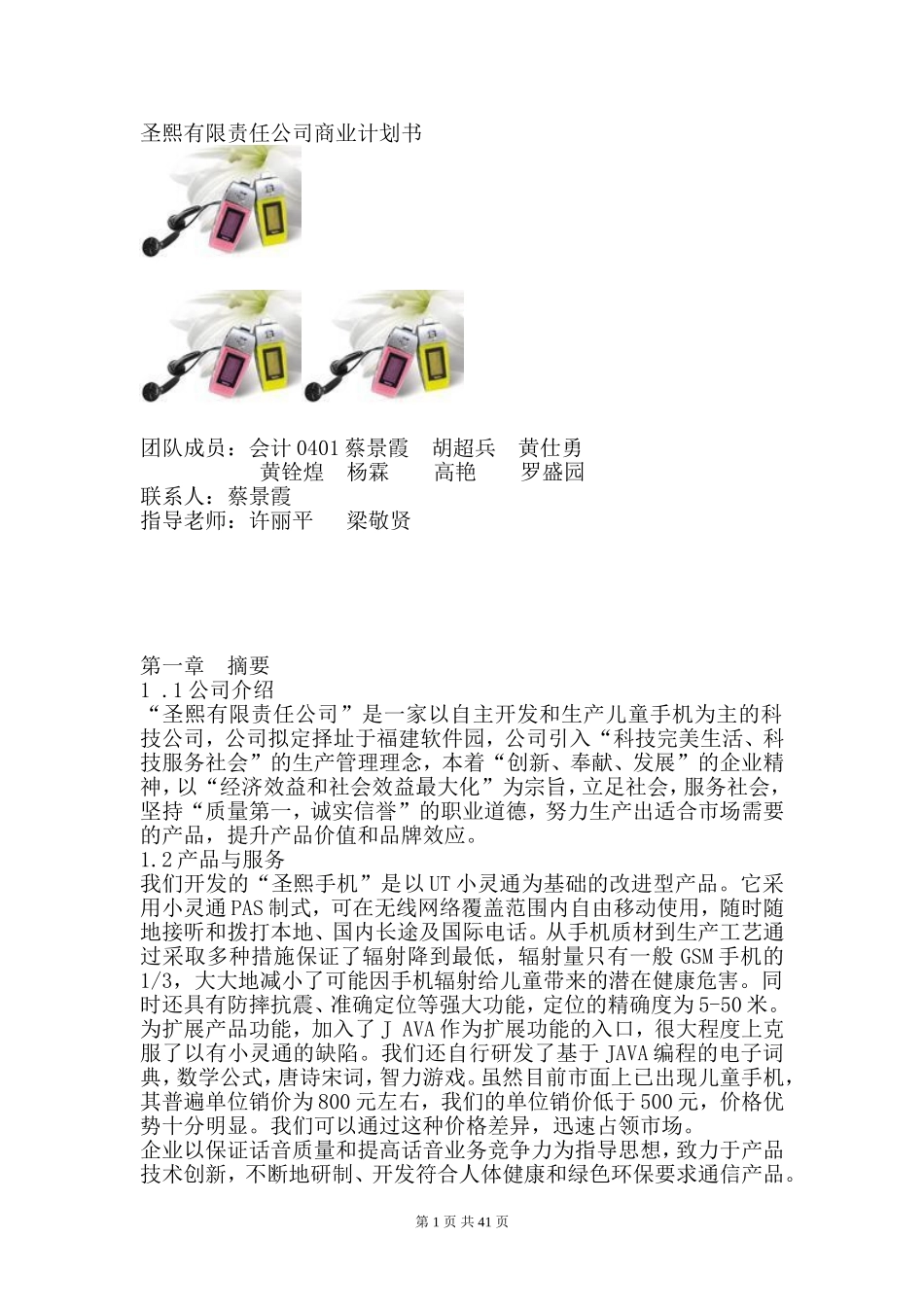 圣熙有限责任公司商业计划书

团队成员：会计 0401 蔡景霞　胡超兵　黄仕勇
黄铨煌　杨霖　　高艳　　罗盛园
联系人：蔡景霞
指导老师：许丽平　　梁敬贤

第一章　摘要
1 .1 公司介绍
“圣熙有限责任公司”是一家以自主开发和生产儿童手机为主的科技公司，公司拟定择址于福建软件园，公司引入“科技完美生活、科技服务社会”的生产管理理念，本着“创新、奉献、发展”的企业精神，以“经济效益和社会效益最大化”为宗旨，立足社会，服务社会，坚持“质量第一，诚实信誉”的职业道德，努力生产出适合市场需要的产品，提升产品价值和品牌效应。
1.2 产品与服务
我们开发的“圣熙手机”是以 UT 小灵通为基础的改进型产品。它采用小灵通 PAS 制式，可在无线网络覆盖范围内自由移动使用，随时随地接听和拨打本地、国内长途及国际电话。从手机质材到生产工艺通过采取多种措施保证了辐射降到最低，辐射量只有一般 GSM 手机的 1/3，大大地减小了可能因手机辐射给儿童带来的潜在健康危害。同时还具有防摔抗震、准确定位等强大功能，定位的精确度为 5-50 米。为扩展产品功能，加入了 J AVA 作为扩展功能的入口，很大程度上克服了以有小灵通的缺陷。我们还自行研发了基于 JAVA 编程的电子词典，数学公式，唐诗宋词，智力游戏。虽然目前市面上已出现儿童手机，其普遍单位销价为 800 元左右，我们的单位销价低于 500 元，价格优势十分明显。我们可以通过这种价格差异，迅速占领市场。
企业以保证话音质量和提高话音业务竞争力为指导思想，致力于产品技术创新，不断地研制、开发符合人体健康和绿色环保要求通信产品。

第 1 页 共 41 页